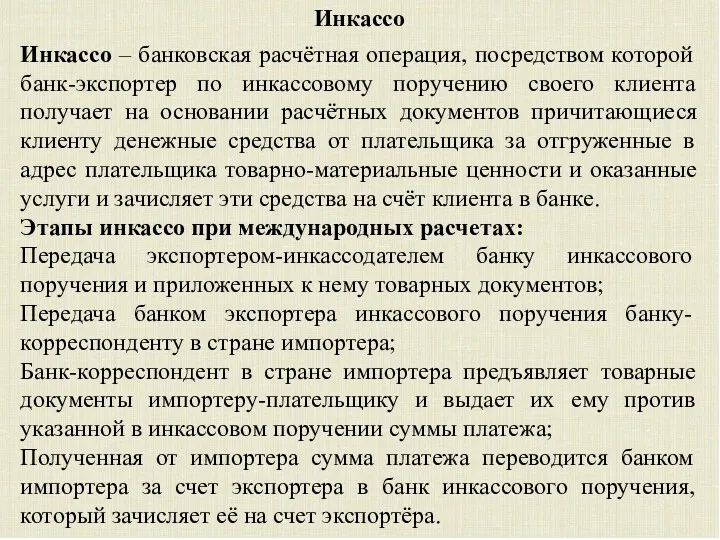 Инкассо

Инкассо – банковская расчётная операция, посредством которой банк-экспортер по инкассовому поручению своего клиента получает на основании расчётных документов причитающиеся клиенту денежные средства от плательщика за отгруженные в адрес плательщика товарно-материальные ценности и оказанные услуги и зачисляет эти средства на счёт клиента в банке.

Этапы инкассо при международных расчетах:

Передача экспортером-инкассодателем банку инкассового поручения и приложенных к нему товарных документов;

Передача банком экспортера инкассового поручения банку-корреспонденту в стране импортера;

Банк-корреспондент в стране импортера предъявляет товарные документы импортеру-плательщику и выдает их ему против указанной в инкассовом поручении суммы платежа;

Полученная от импортера сумма платежа переводится банком импортера за счет экспортера в банк инкассового поручения, который зачисляет её на счет экспортёра.